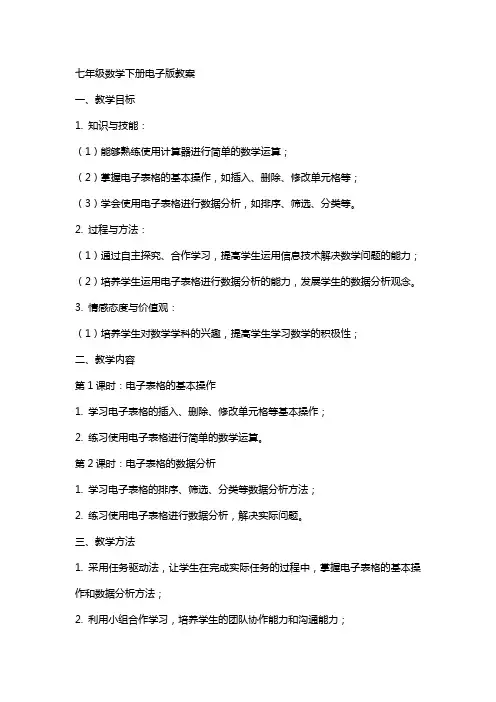 七年级数学下册电子版教案

一、教学目标

1. 知识与技能：

（1）能够熟练使用计算器进行简单的数学运算；

（2）掌握电子表格的基本操作，如插入、删除、修改单元格等；

（3）学会使用电子表格进行数据分析，如排序、筛选、分类等。

2. 过程与方法：

（1）通过自主探究、合作学习，提高学生运用信息技术解决数学问题的能力；

（2）培养学生运用电子表格进行数据分析的能力，发展学生的数据分析观念。

3. 情感态度与价值观：

（1）培养学生对数学学科的兴趣，提高学生学习数学的积极性；

二、教学内容

第 1 课时：电子表格的基本操作

1. 学习电子表格的插入、删除、修改单元格等基本操作；

2. 练习使用电子表格进行简单的数学运算。

第 2 课时：电子表格的数据分析

1. 学习电子表格的排序、筛选、分类等数据分析方法；

2. 练习使用电子表格进行数据分析，解决实际问题。

三、教学方法

1. 采用任务驱动法，让学生在完成实际任务的过程中，掌握电子表格的基本操作和数据分析方法；

2. 利用小组合作学习，培养学生的团队协作能力和沟通能力；